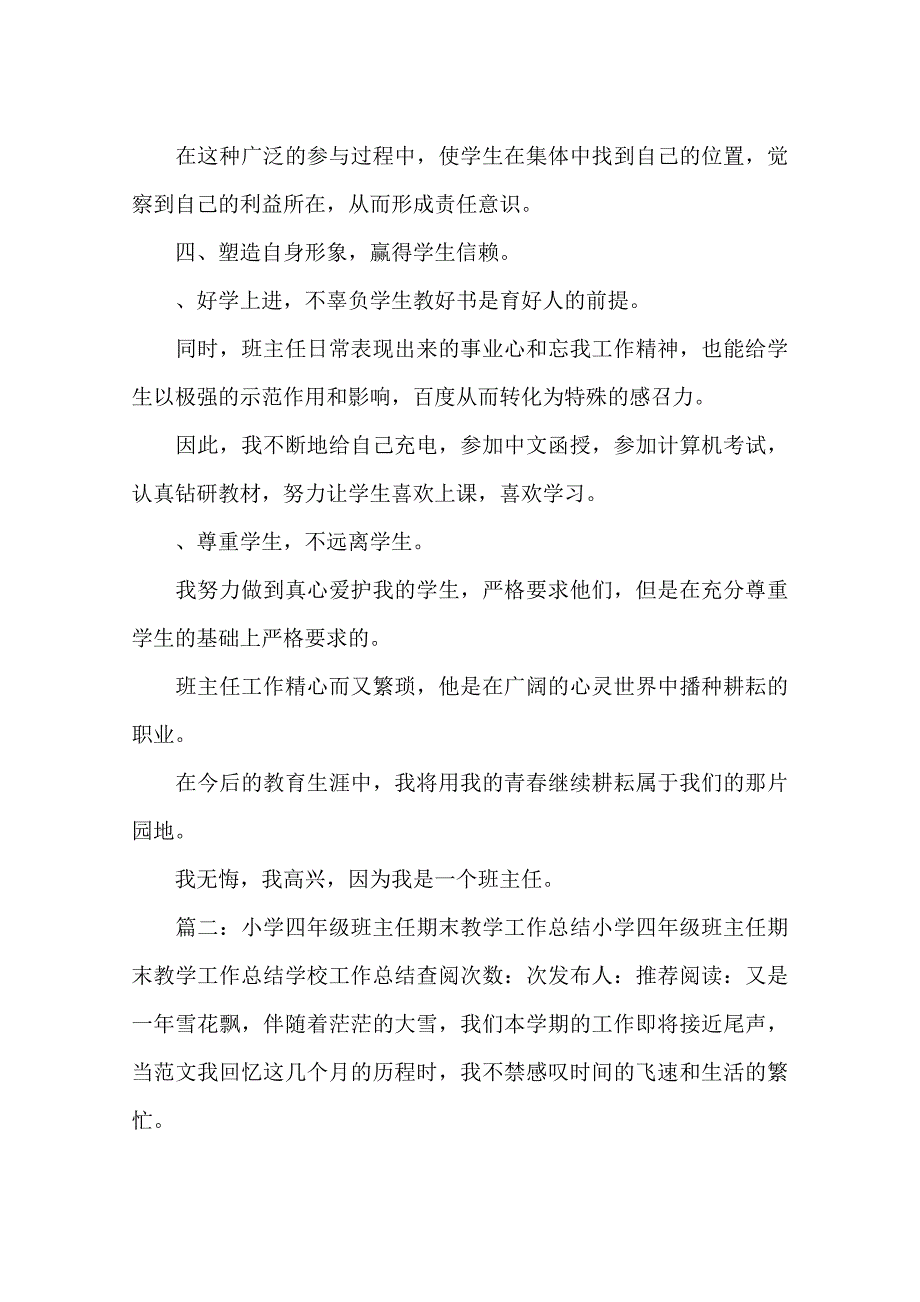 在这种广泛的参与过程中，使学生在集体中找到自己的位置，觉察到自己的利益所在，从而形成责任意识。

四、塑造自身形象，赢得学生信赖。

、好学上进，不辜负学生教好书是育好人的前提。

同时，班主任日常表现出来的事业心和忘我工作精神，也能给学生以极强的示范作用和影响，百度从而转化为特殊的感召力。

因此，我不断地给自己充电，参加中文函授，参加计算机考试，认真钻研教材，努力让学生喜欢上课，喜欢学习。

、尊重学生，不远离学生。

我努力做到真心爱护我的学生，严格要求他们，但是在充分尊重学生的基础上严格要求的。

班主任工作精心而又繁琐，他是在广阔的心灵世界中播种耕耘的职业。

在今后的教育生涯中，我将用我的青春继续耕耘属于我们的那片园地。

我无悔，我高兴，因为我是一个班主任。

篇二：小学四年级班主任期末教学工作总结小学四年级班主任期末教学工作总结学校工作总结查阅次数：次发布人：推荐阅读：又是一年雪花飘，伴随着茫茫的大雪，我们本学期的工作即将接近尾声，当范文我回忆这几个月的历程时，我不禁感叹时间的飞速和生活的繁忙。